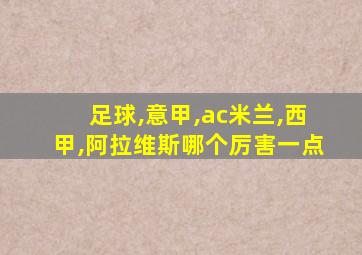 足球,意甲,ac米兰,西甲,阿拉维斯哪个厉害一点